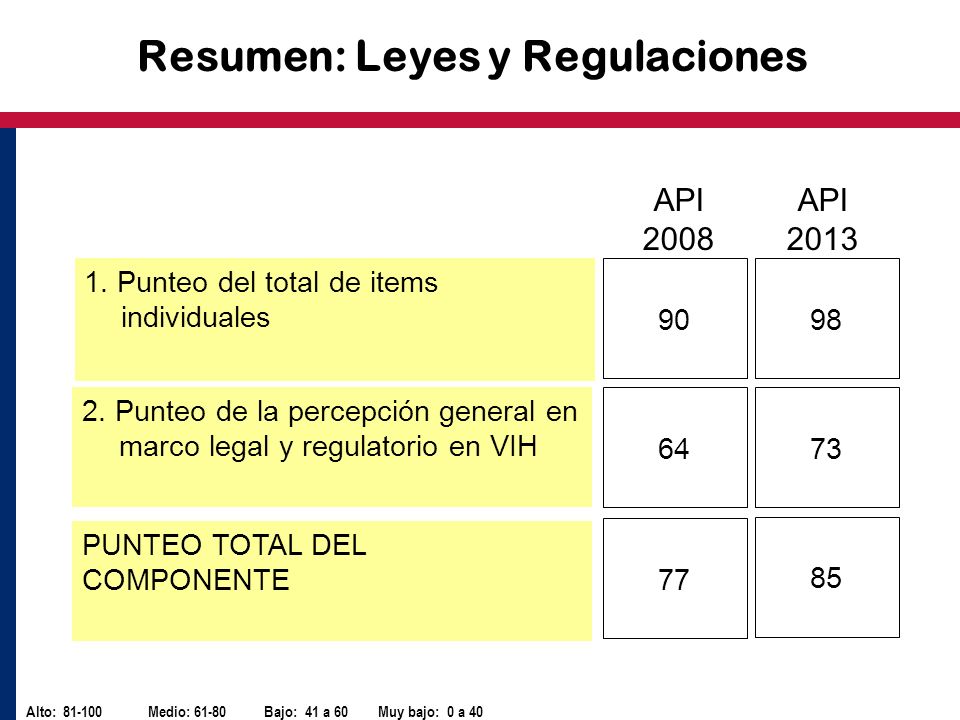 Resumen: Leyes y Regulaciones

| | API 2008 | API 2013 |
|---|---|---|
| 1. Punteo del total de items individuales | 90 | 98 |
| 2. Punteo de la percepción general en marco legal y regulatorio en VIH | 64 | 73 |
| PUNTEO TOTAL DEL COMPONENTE | 77 | 85 |

Alto: 81-100 Medio: 61-80 Bajo: 41 a 60 Muy bajo: 0 a 40